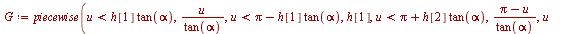 $G := piecewise\left(u < h[1]\tan(\alpha), \frac{u}{\tan(\alpha)}, u < \pi - h[1]\tan(\alpha), h[1], u < \pi + h[2]\tan(\alpha), \frac{\pi - u}{\tan(\alpha)}, u\right.$